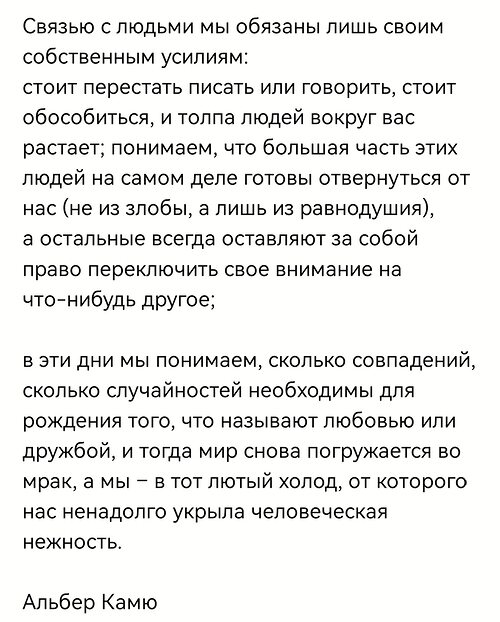 Связью с людьми мы обязаны лишь своим собственным усилиям:
стоит перестать писать или говорить, стоит обособиться, и толпа людей вокруг вас растает; понимаем, что большая часть этих людей на самом деле готовы отвернуться от нас (не из злобы, а лишь из равнодушия), а остальные всегда оставляют за собой право переключить свое внимание на что-нибудь другое;

в эти дни мы понимаем, сколько совпадений, сколько случайностей необходимы для рождения того, что называют любовью или дружбой, и тогда мир снова погружается во мрак, а мы – в тот лютый холод, от которого нас ненадолго укрыла человеческая нежность.

Альбер Камю